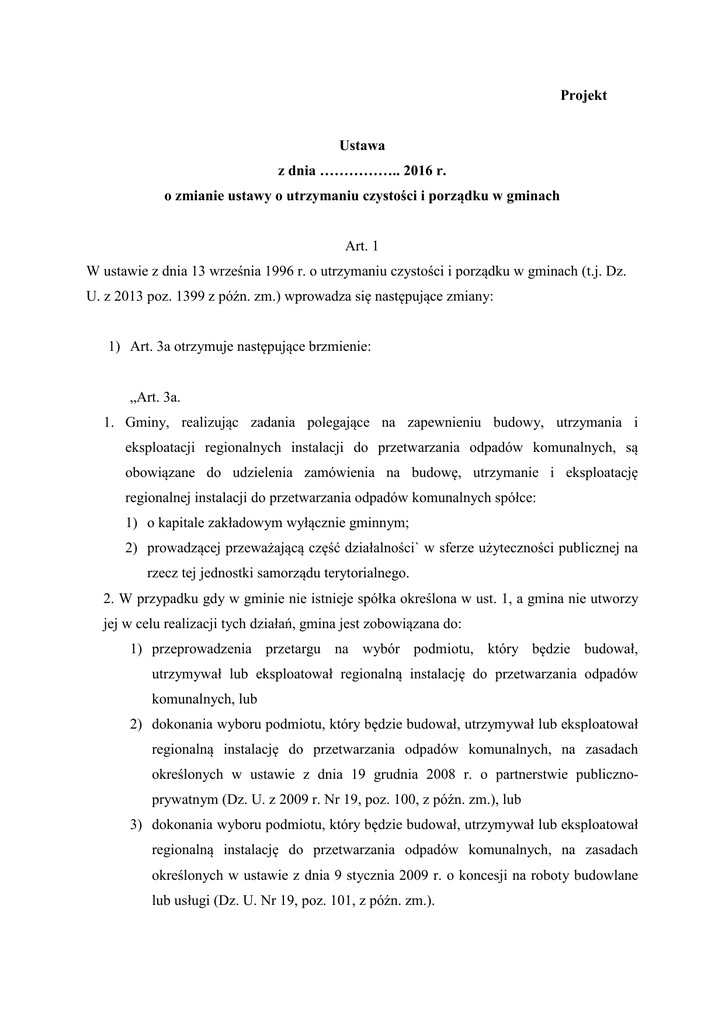 Projekt

Ustawa
z dnia …………….. 2016 r.
o zmianie ustawy o utrzymaniu czystości i porządku w gminach

Art. 1
W ustawie z dnia 13 września 1996 r. o utrzymaniu czystości i porządku w gminach (t.j. Dz. U. z 2013 poz. 1399 z późn. zm.) wprowadza się następujące zmiany:

1) Art. 3a otrzymuje następujące brzmienie:

„Art. 3a.
1. Gminy, realizując zadania polegające na zapewnieniu budowy, utrzymania i eksploatacji regionalnych instalacji do przetwarzania odpadów komunalnych, są obowiązane do udzielenia zamówienia na budowę, utrzymanie i eksploatację regionalnej instalacji do przetwarzania odpadów komunalnych spółce:
1) o kapitale zakładowym wyłącznie gminnym;
2) prowadzącej przeważającą część działalności` w sferze użyteczności publicznej na rzecz tej jednostki samorządu terytorialnego.
2. W przypadku gdy w gminie nie istnieje spółka określona w ust. 1, a gmina nie utworzy jej w celu realizacji tych działań, gmina jest zobowiązana do:
1) przeprowadzenia przetargu na wybór podmiotu, który będzie budował, utrzymywał lub eksploatował regionalną instalację do przetwarzania odpadów komunalnych, lub
2) dokonania wyboru podmiotu, który będzie budował, utrzymywał lub eksploatował regionalną instalację do przetwarzania odpadów komunalnych, na zasadach określonych w ustawie z dnia 19 grudnia 2008 r. o partnerstwie publiczno-prywatnym (Dz. U. z 2009 r. Nr 19, poz. 100, z późn. zm.), lub
3) dokonania wyboru podmiotu, który będzie budował, utrzymywał lub eksploatował regionalną instalację do przetwarzania odpadów komunalnych, na zasadach określonych w ustawie z dnia 9 stycznia 2009 r. o koncesji na roboty budowlane lub usługi (Dz. U. Nr 19, poz. 101, z późn. zm.).